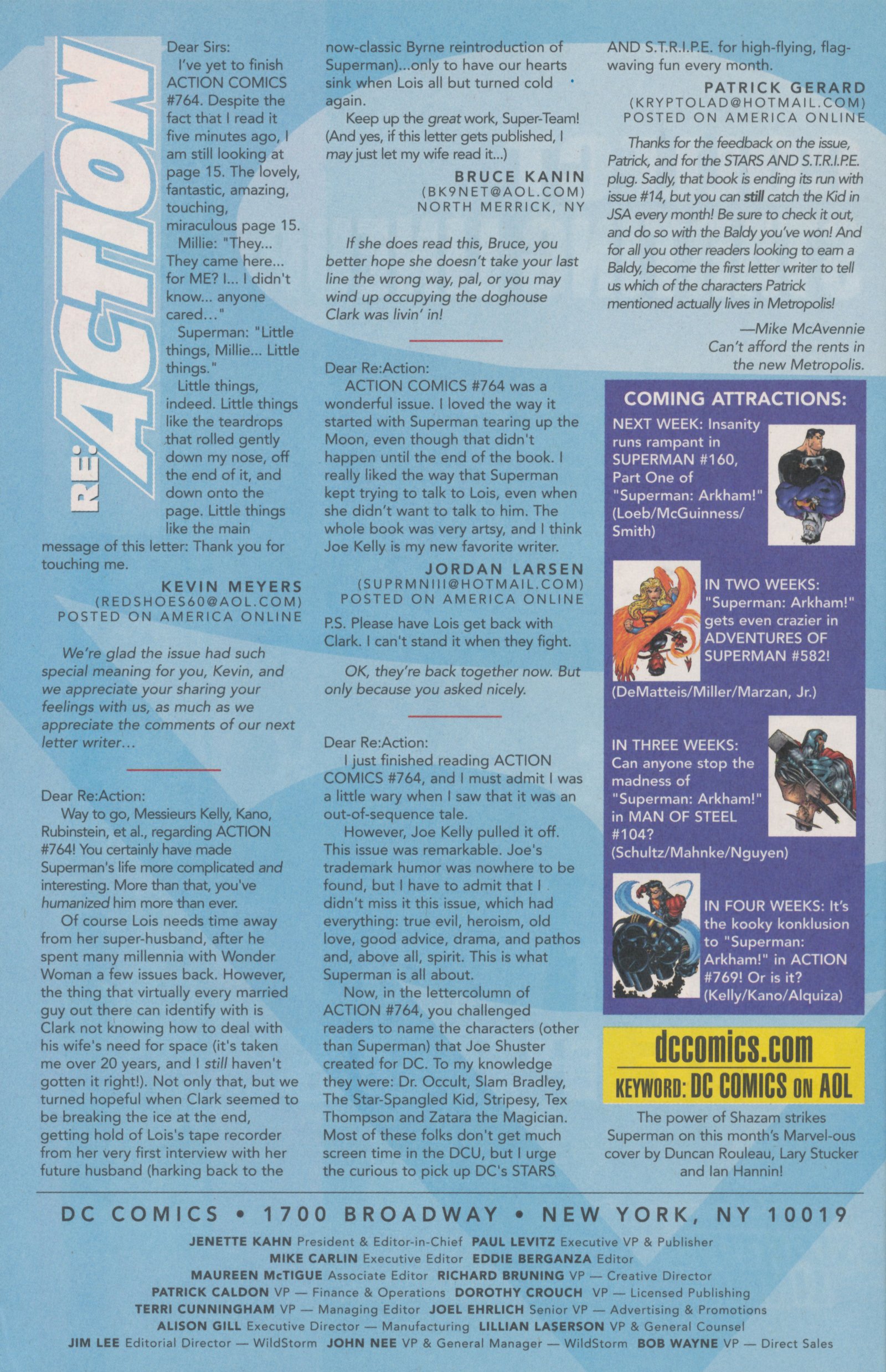 RE: ACTION

Dear Sirs:

I've yet to finish ACTION COMICS #764. Despite the fact that I read it five minutes ago, I am still looking at page 15. The lovely, fantastic, amazing, touching, miraculous page 15.

Millie: "They... They came here... for ME? I... I didn't know... anyone cared..."

Superman: "Little things, Millie... Little things."

Little things, indeed. Little things like the teardrops that rolled gently down my nose, off the end of it, and down onto the page. Little things like the main message of this letter: Thank you for touching me.

KEVIN MEYERS
(REDSHOES60@AOL.COM)
POSTED ON AMERICA ONLINE

We're glad the issue had such special meaning for you, Kevin, and we appreciate your sharing your feelings with us, as much as we appreciate the comments of our next letter writer...

Dear Re:Action:

Way to go, Messieurs Kelly, Kano, Rubinstein, et al., regarding ACTION #764! You certainly have made Superman's life more complicated and interesting. More than that, you've humanized him more than ever.

Of course Lois needs time away from her super-husband, after he spent many millennia with Wonder Woman a few issues back. However, the thing that virtually every married guy out there can identify with is Clark not knowing how to deal with his wife's need for space (it's taken me over 20 years, and I still haven't gotten it right!). Not only that, but we turned hopeful when Clark seemed to be breaking the ice at the end, getting hold of Lois's tape recorder from her very first interview with her future husband (harking back to the now-classic Byrne reintroduction of Superman)...only to have our hearts sink when Lois all but turned cold again.

Keep up the great work, Super-Team! (And yes, if this letter gets published, I may just let my wife read it...)

BRUCE KANIN
(BK9NET@AOL.COM)
NORTH MERRICK, NY

If she does read this, Bruce, you better hope she doesn't take your last line the wrong way, pal, or you may wind up occupying the doghouse Clark was livin' in!

Dear Re:Action:

ACTION COMICS #764 was a wonderful issue. I loved the way it started with Superman tearing up the Moon, even though that didn't happen until the end of the book. I really liked the way that Superman kept trying to talk to Lois, even when she didn't want to talk to him. The whole book was very artsy, and I think Joe Kelly is my new favorite writer.

JORDAN LARSEN
(SUPRMNIII@HOTMAIL.COM)
POSTED ON AMERICA ONLINE

P.S. Please have Lois get back with Clark. I can't stand it when they fight.

OK, they're back together now. But only because you asked nicely.

Dear Re:Action:

I just finished reading ACTION COMICS #764, and I must admit I was a little wary when I saw that it was an out-of-sequence tale.

However, Joe Kelly pulled it off. This issue was remarkable. Joe's trademark humor was nowhere to be found, but I have to admit that I didn't miss it this issue, which had everything: true evil, heroism, old love, good advice, drama, and pathos and, above all, spirit. This is what Superman is all about.

Now, in the lettercolumn of ACTION #764, you challenged readers to name the characters (other than Superman) that Joe Shuster created for DC. To my knowledge they were: Dr. Occult, Slam Bradley, The Star-Spangled Kid, Stripesy, Tex Thompson and Zatara the Magician. Most of these folks don't get much screen time in the DCU, but I urge the curious to pick up DC's STARS AND S.T.R.I.P.E. for high-flying, flag-waving fun every month.

PATRICK GERARD
(KRYPTOLAD@HOTMAIL.COM)
POSTED ON AMERICA ONLINE

Thanks for the feedback on the issue, Patrick, and for the STARS AND S.T.R.I.P.E. plug. Sadly, that book is ending its run with issue #14, but you can still catch the Kid in JSA every month! Be sure to check it out, and do so with the Baldy you've won! And for all you other readers looking to earn a Baldy, become the first letter writer to tell us which of the characters Patrick mentioned actually lives in Metropolis!

—Mike McAvennie
Can't afford the rents in the new Metropolis.

COMING ATTRACTIONS:

NEXT WEEK: Insanity runs rampant in SUPERMAN #160, Part One of "Superman: Arkham!" (Loeb/McGuinness/Smith)

IN TWO WEEKS: "Superman: Arkham!" gets even crazier in ADVENTURES OF SUPERMAN #582! (DeMatteis/Miller/Marzan, Jr.)

IN THREE WEEKS: Can anyone stop the madness of "Superman: Arkham!" in MAN OF STEEL #104? (Schultz/Mahnke/Nguyen)

IN FOUR WEEKS: It's the kooky konklusion to "Superman: Arkham!" in ACTION #769! Or is it? (Kelly/Kano/Alquiza)

dccomics.com
KEYWORD: DC COMICS ON AOL

The power of Shazam strikes Superman on this month's Marvel-ous cover by Duncan Rouleau, Lary Stucker and Ian Hannin!

DC COMICS • 1700 BROADWAY • NEW YORK, NY 10019

JENETTE KAHN President & Editor-in-Chief PAUL LEVITZ Executive VP & Publisher
MIKE CARLIN Executive Editor EDDIE BERGANZA Editor
MAUREEN McTIGUE Associate Editor RICHARD BRUNING VP — Creative Director
PATRICK CALDON VP — Finance & Operations DOROTHY CROUCH VP — Licensed Publishing
TERRI CUNNINGHAM VP — Managing Editor JOEL EHRLICH Senior VP — Advertising & Promotions
ALISON GILL Executive Director — Manufacturing LILLIAN LASERSON VP & General Counsel
JIM LEE Editorial Director — WildStorm JOHN NEE VP & General Manager — WildStorm BOB WAYNE VP — Direct Sales